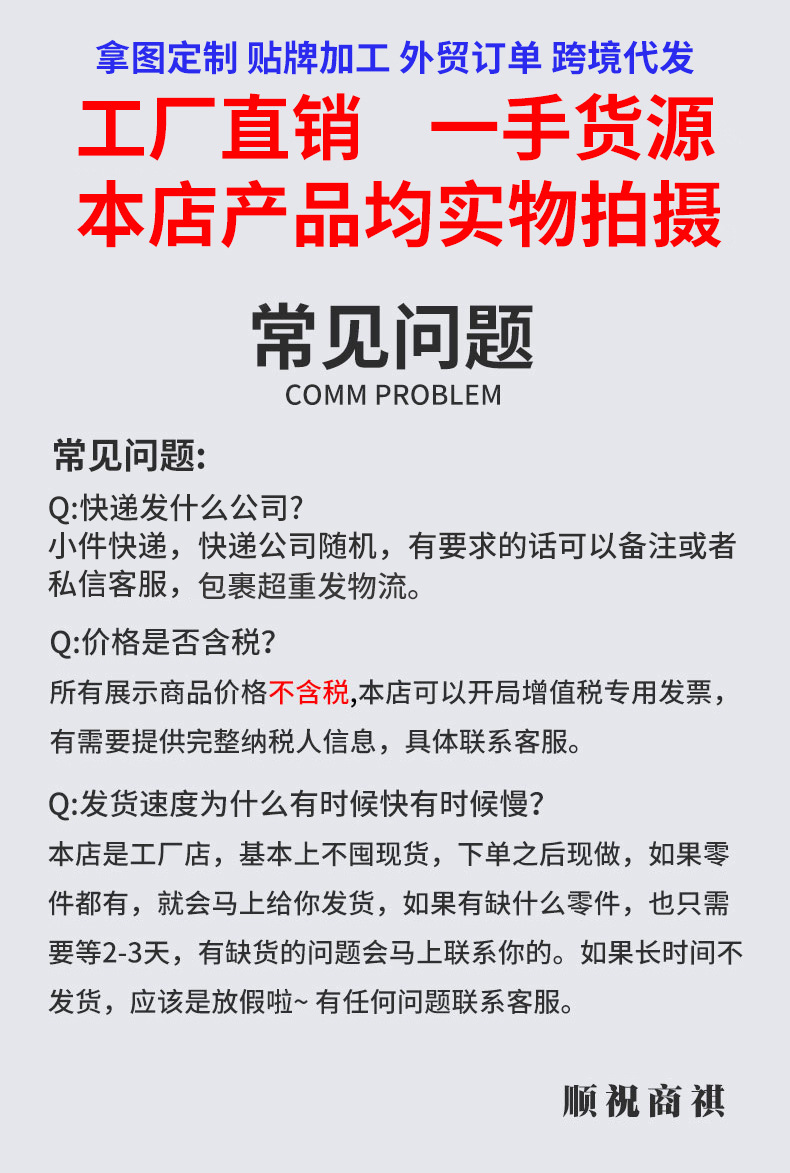 拿图定制 贴牌加工 外贸订单 跨境代发

工厂直销　一手货源

本店产品均实物拍摄

常见问题

COMM PROBLEM

常见问题:

Q:快递发什么公司?
小件快递，快递公司随机，有要求的话可以备注或者私信客服，包裹超重发物流。

Q:价格是否含税?
所有展示商品价格不含税,本店可以开局增值税专用发票，有需要提供完整纳税人信息，具体联系客服。

Q:发货速度为什么有时候快有时候慢?
本店是工厂店，基本上不囤现货，下单之后现做，如果零件都有，就会马上给你发货，如果有缺什么零件，也只需要等2-3天，有缺货的问题会马上联系你的。如果长时间不发货，应该是放假啦~ 有任何问题联系客服。

顺祝商祺